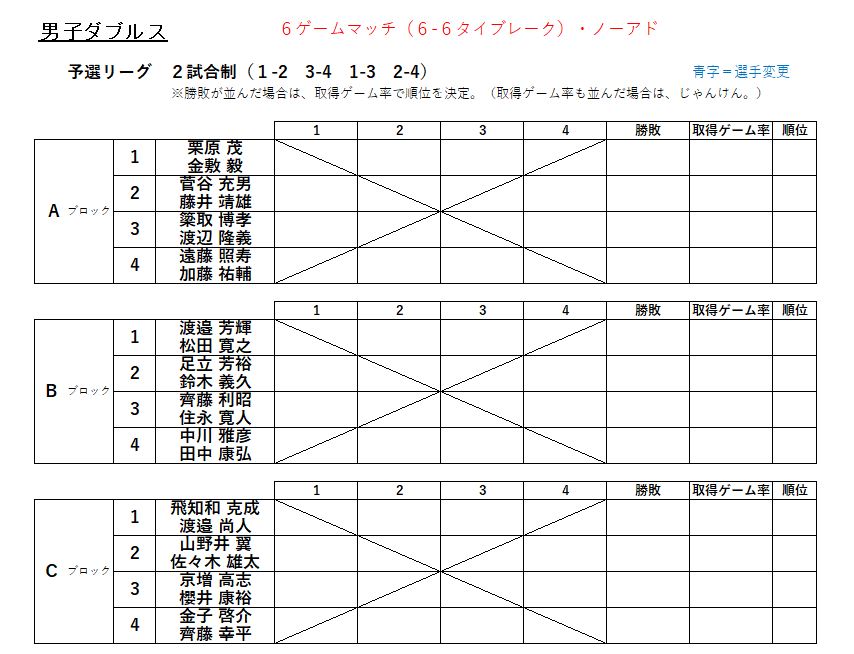 男子ダブルス

6ゲームマッチ（6-6タイブレーク）・ノーアド

予選リーグ　2試合制（1-2　3-4　1-3　2-4）

青字＝選手変更

※勝敗が並んだ場合は、取得ゲーム率で順位を決定。（取得ゲーム率も並んだ場合は、じゃんけん。）

| | | | 1 | 2 | 3 | 4 | 勝敗 | 取得ゲーム率 | 順位 |
|---|---|---|---|---|---|---|---|---|---|
| A ブロック | 1 | 栗原 茂 金敷 毅 | | | | | | | |
| | 2 | 菅谷 充男 藤井 靖雄 | | | | | | | |
| | 3 | 簗取 博孝 渡辺 隆義 | | | | | | | |
| | 4 | 遠藤 照寿 加藤 祐輔 | | | | | | | |

| | | | 1 | 2 | 3 | 4 | 勝敗 | 取得ゲーム率 | 順位 |
|---|---|---|---|---|---|---|---|---|---|
| B ブロック | 1 | 渡邉 芳輝 松田 寛之 | | | | | | | |
| | 2 | 足立 芳裕 鈴木 義久 | | | | | | | |
| | 3 | 齊藤 利昭 住永 寛人 | | | | | | | |
| | 4 | 中川 雅彦 田中 康弘 | | | | | | | |

| | | | 1 | 2 | 3 | 4 | 勝敗 | 取得ゲーム率 | 順位 |
|---|---|---|---|---|---|---|---|---|---|
| C ブロック | 1 | 飛知和 克成 渡邉 尚人 | | | | | | | |
| | 2 | 山野井 翼 佐々木 雄太 | | | | | | | |
| | 3 | 京増 高志 櫻井 康裕 | | | | | | | |
| | 4 | 金子 啓介 齊藤 幸平 | | | | | | | |